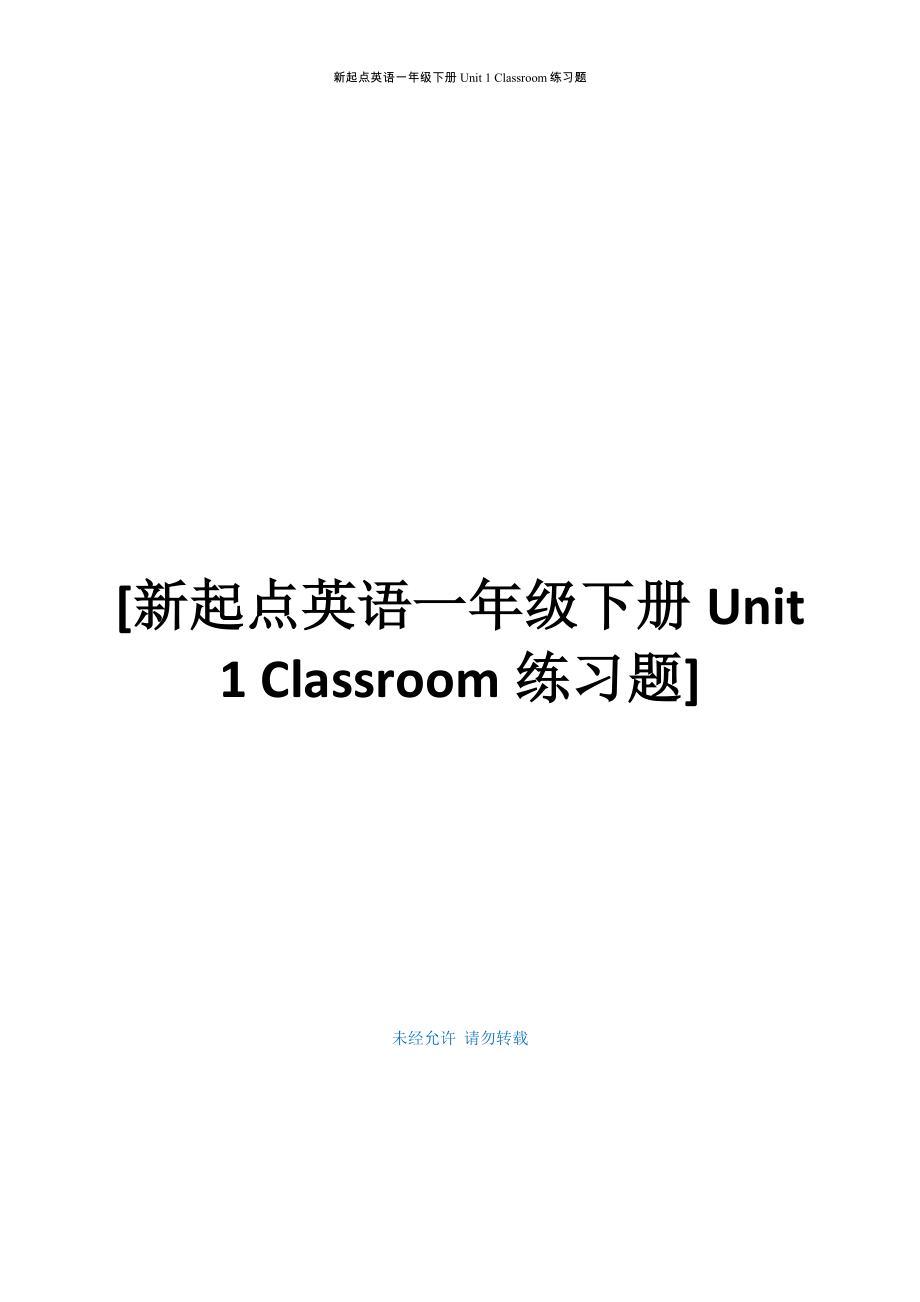 新起点英语一年级下册 Unit 1 Classroom 练习题

[新起点英语一年级下册 Unit 1 Classroom 练习题]

未经允许 请勿转载